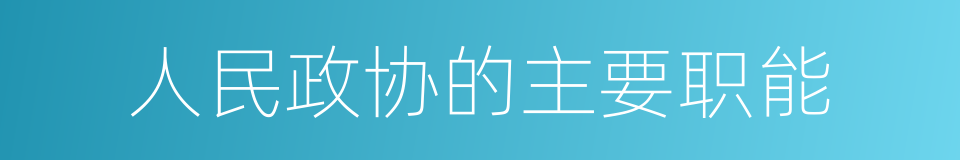 人民政协的主要职能